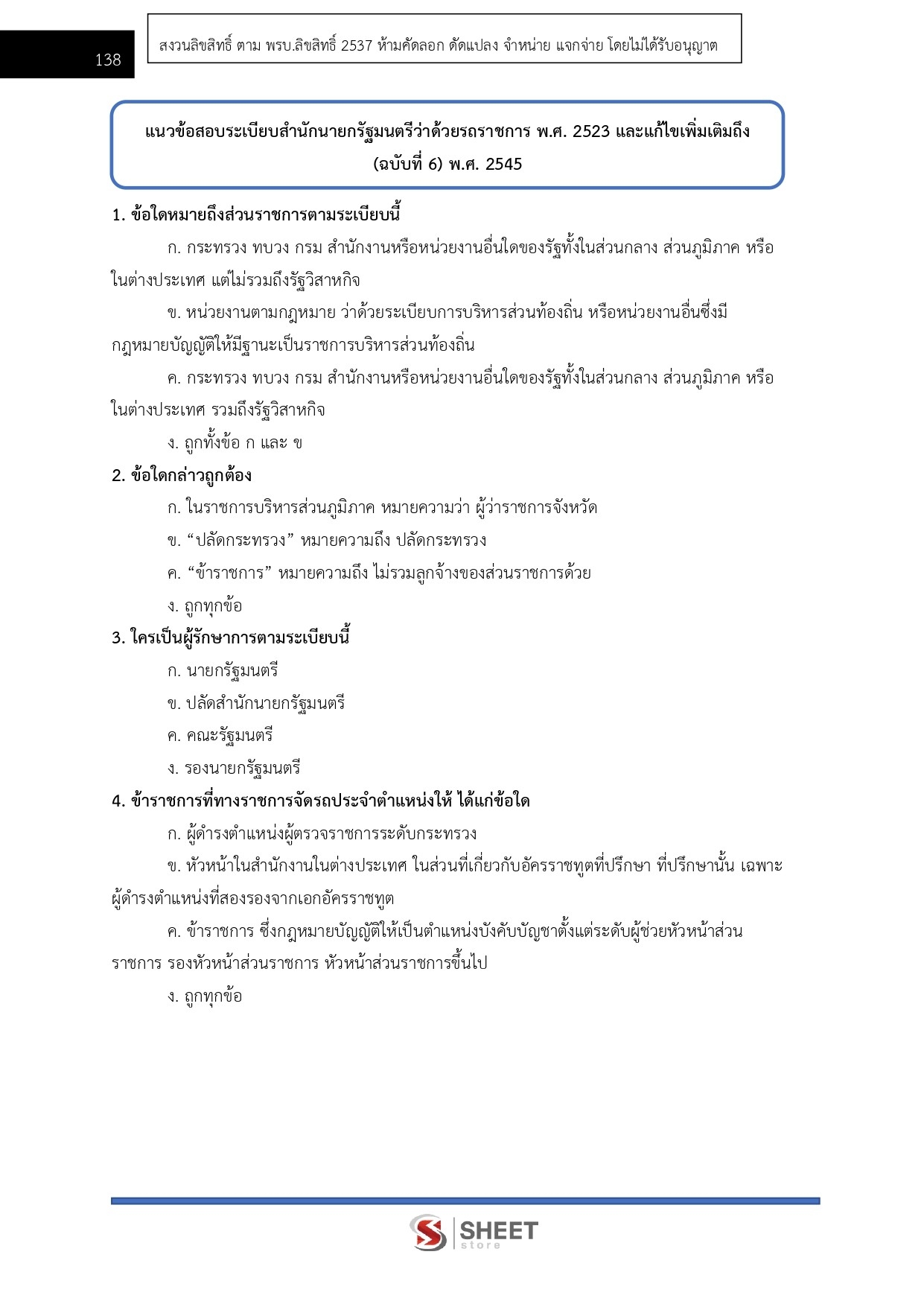 138

สงวนลิขสิทธิ์ ตาม พรบ.ลิขสิทธิ์ 2537 ห้ามคัดลอก ดัดแปลง จำหน่าย แจกจ่าย โดยไม่ได้รับอนุญาต

แนวข้อสอบระเบียบสำนักนายกรัฐมนตรีว่าด้วยรถราชการ พ.ศ. 2523 และแก้ไขเพิ่มเติมถึง (ฉบับที่ 6) พ.ศ. 2545

1. ข้อใดหมายถึงส่วนราชการตามระเบียบนี้

ก. กระทรวง ทบวง กรม สำนักงานหรือหน่วยงานอื่นใดของรัฐทั้งในส่วนกลาง ส่วนภูมิภาค หรือในต่างประเทศ แต่ไม่รวมถึงรัฐวิสาหกิจ

ข. หน่วยงานตามกฎหมาย ว่าด้วยระเบียบการบริหารส่วนท้องถิ่น หรือหน่วยงานอื่นซึ่งมีกฎหมายบัญญัติให้มีฐานะเป็นราชการบริหารส่วนท้องถิ่น

ค. กระทรวง ทบวง กรม สำนักงานหรือหน่วยงานอื่นใดของรัฐทั้งในส่วนกลาง ส่วนภูมิภาค หรือในต่างประเทศ รวมถึงรัฐวิสาหกิจ

ง. ถูกทั้งข้อ ก และ ข

2. ข้อใดกล่าวถูกต้อง

ก. ในราชการบริหารส่วนภูมิภาค หมายความว่า ผู้ว่าราชการจังหวัด

ข. “ปลัดกระทรวง” หมายความถึง ปลัดกระทรวง

ค. “ข้าราชการ” หมายความถึง ไม่รวมลูกจ้างของส่วนราชการด้วย

ง. ถูกทุกข้อ

3. ใครเป็นผู้รักษาการตามระเบียบนี้

ก. นายกรัฐมนตรี

ข. ปลัดสำนักนายกรัฐมนตรี

ค. คณะรัฐมนตรี

ง. รองนายกรัฐมนตรี

4. ข้าราชการที่ทางราชการจัดรถประจำตำแหน่งให้ ได้แก่ข้อใด

ก. ผู้ดำรงตำแหน่งผู้ตรวจราชการระดับกระทรวง

ข. หัวหน้าในสำนักงานในต่างประเทศ ในส่วนที่เกี่ยวกับอัครราชทูตที่ปรึกษา ที่ปรึกษานั้น เฉพาะผู้ดำรงตำแหน่งที่สองรองจากเอกอัครราชทูต

ค. ข้าราชการ ซึ่งกฎหมายบัญญัติให้เป็นตำแหน่งบังคับบัญชาตั้งแต่ระดับผู้ช่วยหัวหน้าส่วนราชการ รองหัวหน้าส่วนราชการ หัวหน้าส่วนราชการขึ้นไป

ง. ถูกทุกข้อ

SHEET store